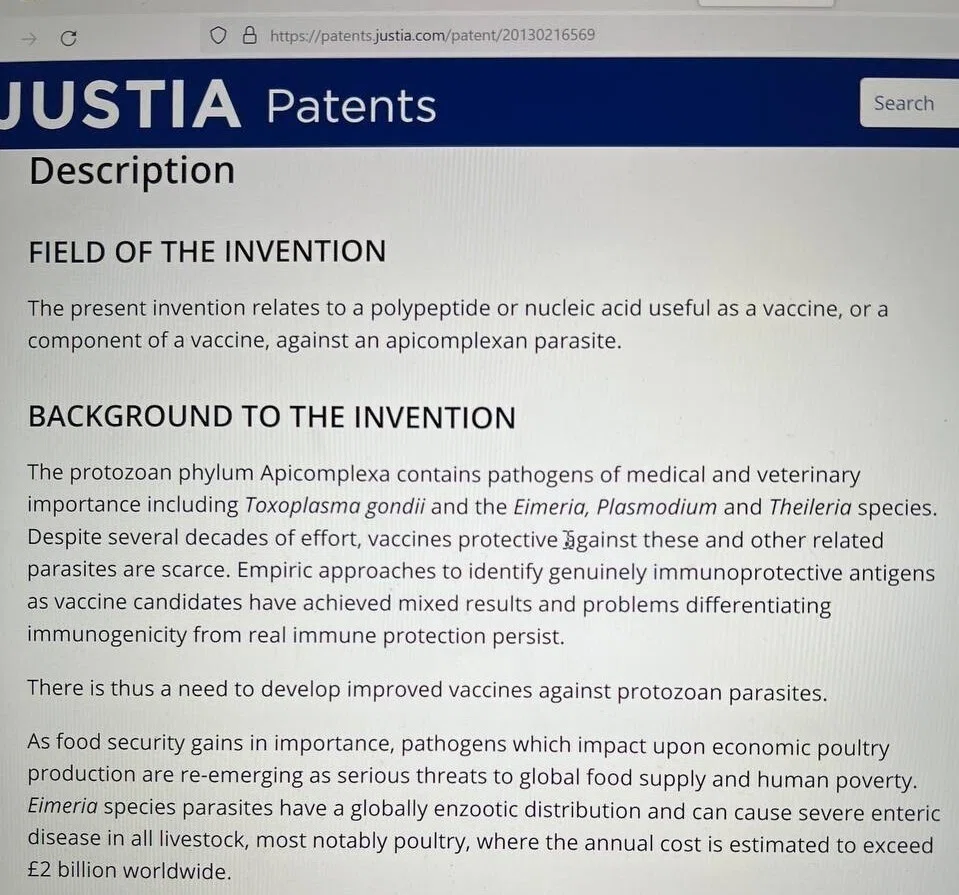 https://patents.justia.com/patent/20130216569

JUSTIA Patents

Search

Description

FIELD OF THE INVENTION

The present invention relates to a polypeptide or nucleic acid useful as a vaccine, or a component of a vaccine, against an apicomplexan parasite.

BACKGROUND TO THE INVENTION

The protozoan phylum Apicomplexa contains pathogens of medical and veterinary importance including Toxoplasma gondii and the Eimeria, Plasmodium and Theileria species. Despite several decades of effort, vaccines protective against these and other related parasites are scarce. Empiric approaches to identify genuinely immunoprotective antigens as vaccine candidates have achieved mixed results and problems differentiating immunogenicity from real immune protection persist.

There is thus a need to develop improved vaccines against protozoan parasites.

As food security gains in importance, pathogens which impact upon economic poultry production are re-emerging as serious threats to global food supply and human poverty. Eimeria species parasites have a globally enzootic distribution and can cause severe enteric disease in all livestock, most notably poultry, where the annual cost is estimated to exceed £2 billion worldwide.